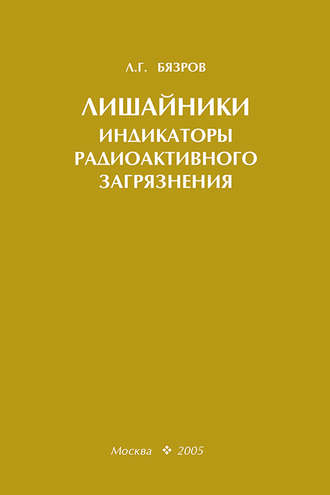 Л.Г. БЯЗРОВ

ЛИШАЙНИКИ
ИНДИКАТОРЫ
РАДИОАКТИВНОГО
ЗАГРЯЗНЕНИЯ

Москва ❖ 2005